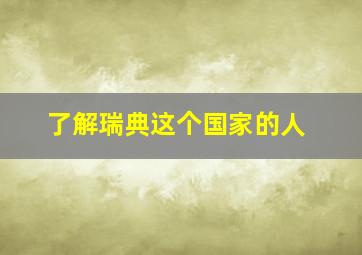 了解瑞典这个国家的人